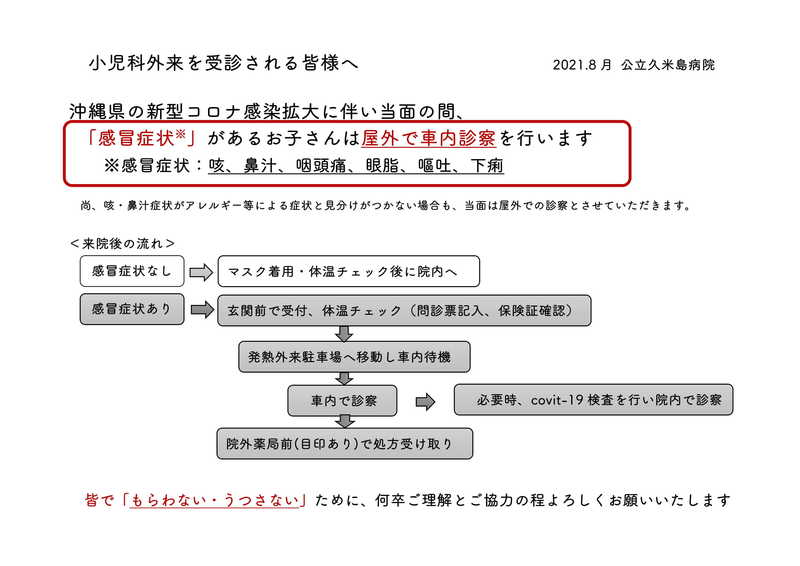 小児科外来を受診される皆様へ

2021.8 月 公立久米島病院

沖縄県の新型コロナ感染拡大に伴い当面の間、

「感冒症状※」があるお子さんは屋外で車内診察を行います

※感冒症状：咳、鼻汁、咽頭痛、眼脂、嘔吐、下痢

尚、咳・鼻汁症状がアレルギー等による症状と見分けがつかない場合も、当面は屋外での診察とさせていただきます。

＜来院後の流れ＞

感冒症状なし

マスク着用・体温チェック後に院内へ

感冒症状あり

玄関前で受付、体温チェック（問診票記入、保険証確認）

発熱外来駐車場へ移動し車内待機

車内で診察

必要時、covit-19 検査を行い院内で診察

院外薬局前(目印あり)で処方受け取り

皆で「もらわない・うつさない」ために、何卒ご理解とご協力の程よろしくお願いいたします